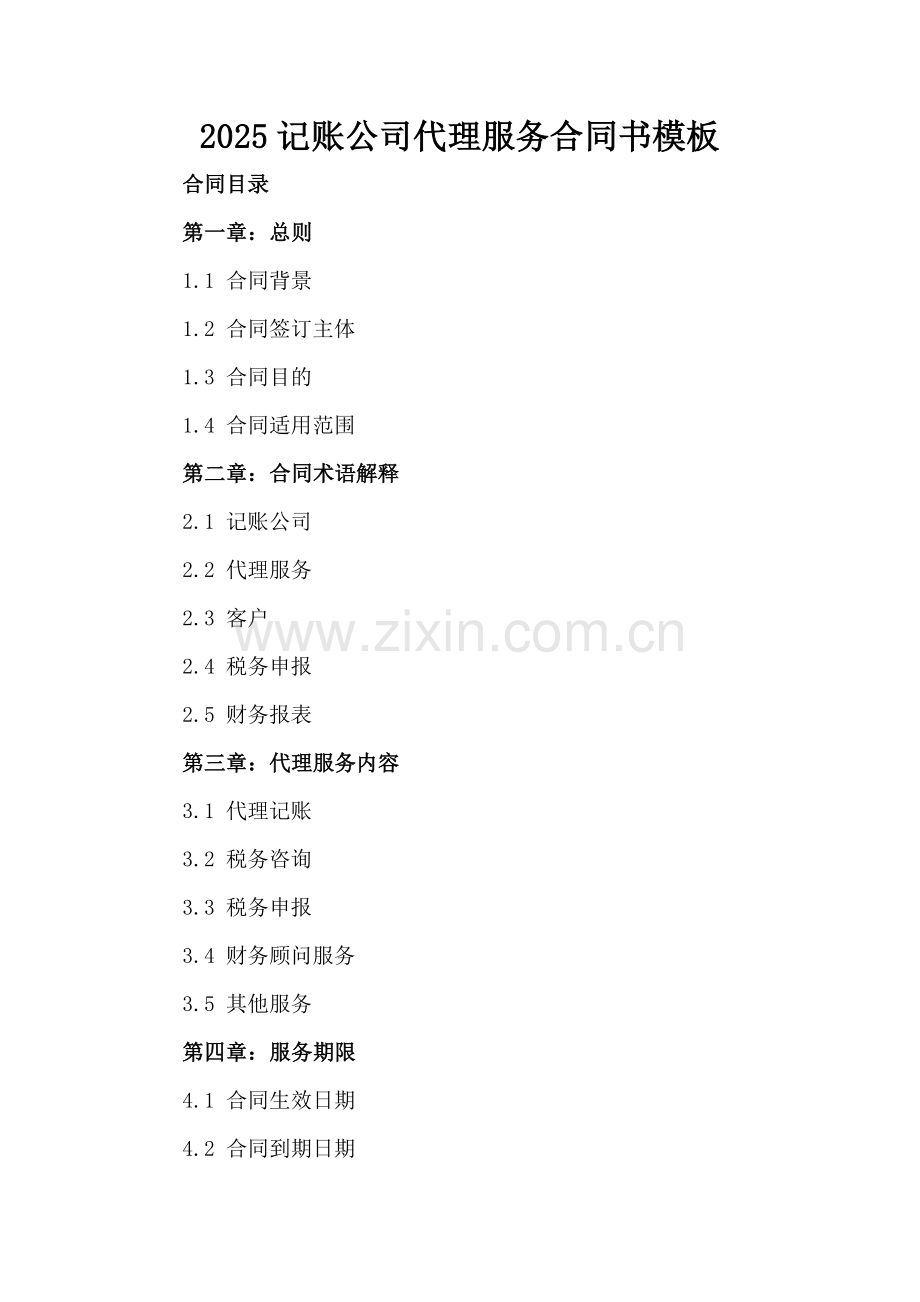 2025记账公司代理服务合同书模板

合同目录

第一章：总则

1.1 合同背景

1.2 合同签订主体

1.3 合同目的

1.4 合同适用范围

第二章：合同术语解释

2.1 记账公司

2.2 代理服务

2.3 客户

2.4 税务申报

2.5 财务报表

第三章：代理服务内容

3.1 代理记账

3.2 税务咨询

3.3 税务申报

3.4 财务顾问服务

3.5 其他服务

第四章：服务期限

4.1 合同生效日期

4.2 合同到期日期

www.zixin.com.cn